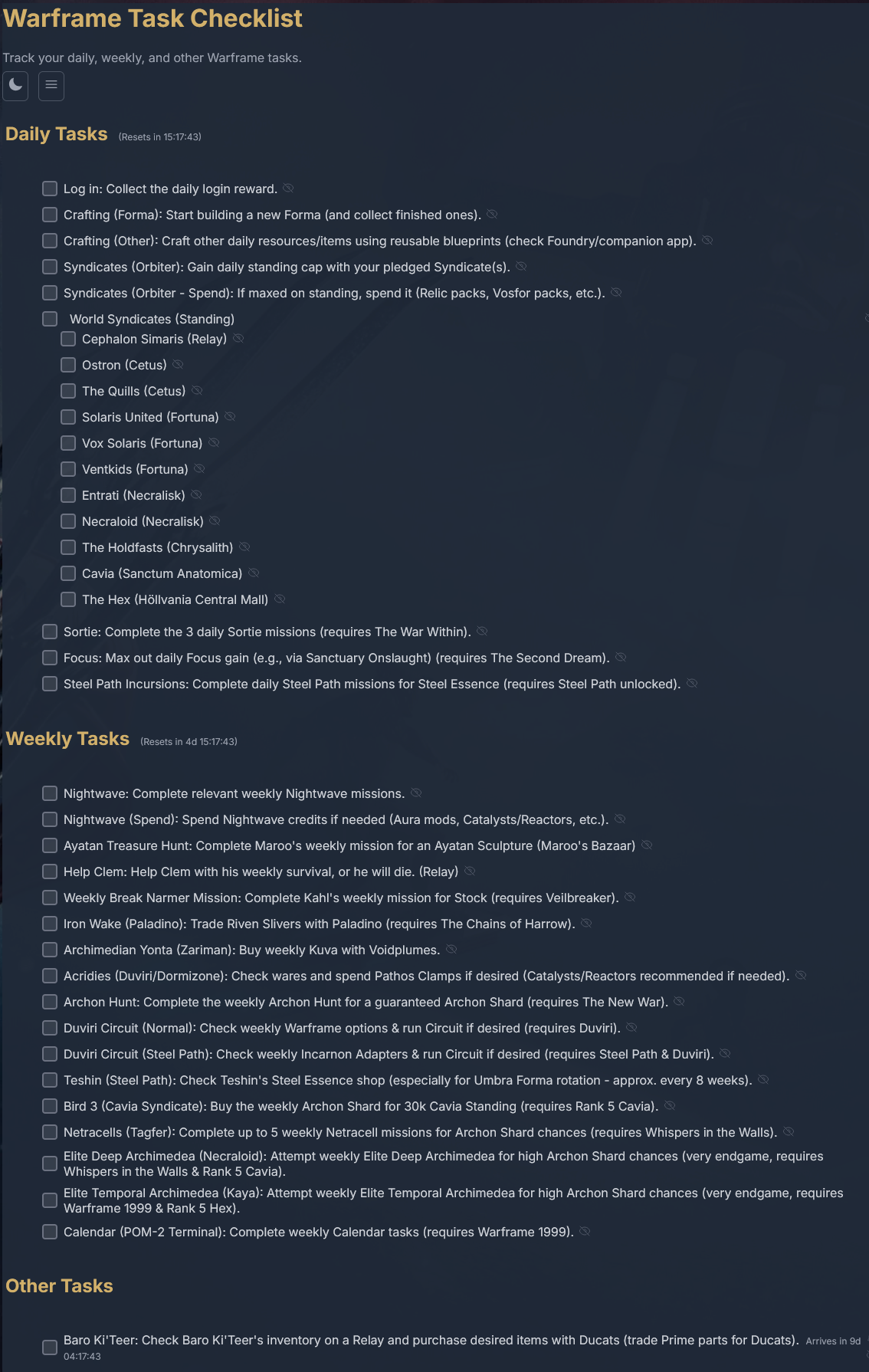 Warframe Task Checklist

Track your daily, weekly, and other Warframe tasks.

Daily Tasks (Resets in 15:17:43)

Log in: Collect the daily login reward.

Crafting (Forma): Start building a new Forma (and collect finished ones).

Crafting (Other): Craft other daily resources/items using reusable blueprints (check Foundry/companion app).

Syndicates (Orbiter): Gain daily standing cap with your pledged Syndicate(s).

Syndicates (Orbiter - Spend): If maxed on standing, spend it (Relic packs, Vosfor packs, etc.).

World Syndicates (Standing)

Cephalon Simaris (Relay)

Ostron (Cetus)

The Quills (Cetus)

Solaris United (Fortuna)

Vox Solaris (Fortuna)

Ventkids (Fortuna)

Entrati (Necralisk)

Necraloid (Necralisk)

The Holdfasts (Chrysalith)

Cavia (Sanctum Anatomica)

The Hex (Höllvania Central Mall)

Sortie: Complete the 3 daily Sortie missions (requires The War Within).

Focus: Max out daily Focus gain (e.g., via Sanctuary Onslaught) (requires The Second Dream).

Steel Path Incursions: Complete daily Steel Path missions for Steel Essence (requires Steel Path unlocked).

Weekly Tasks (Resets in 4d 15:17:43)

Nightwave: Complete relevant weekly Nightwave missions.

Nightwave (Spend): Spend Nightwave credits if needed (Aura mods, Catalysts/Reactors, etc.).

Ayatan Treasure Hunt: Complete Maroo's weekly mission for an Ayatan Sculpture (Maroo's Bazaar)

Help Clem: Help Clem with his weekly survival, or he will die. (Relay)

Weekly Break Narmer Mission: Complete Kahl's weekly mission for Stock (requires Veilbreaker).

Iron Wake (Paladino): Trade Riven Slivers with Paladino (requires The Chains of Harrow).

Archimedian Yonta (Zariman): Buy weekly Kuva with Voidplumes.

Acridies (Duviri/Dormizone): Check wares and spend Pathos Clamps if desired (Catalysts/Reactors recommended if needed).

Archon Hunt: Complete the weekly Archon Hunt for a guaranteed Archon Shard (requires The New War).

Duviri Circuit (Normal): Check weekly Warframe options & run Circuit if desired (requires Duviri).

Duviri Circuit (Steel Path): Check weekly Incarnon Adapters & run Circuit if desired (requires Steel Path & Duviri).

Teshin (Steel Path): Check Teshin's Steel Essence shop (especially for Umbra Forma rotation - approx. every 8 weeks).

Bird 3 (Cavia Syndicate): Buy the weekly Archon Shard for 30k Cavia Standing (requires Rank 5 Cavia).

Netracells (Tagfer): Complete up to 5 weekly Netracell missions for Archon Shard chances (requires Whispers in the Walls).

Elite Deep Archimedea (Necraloid): Attempt weekly Elite Deep Archimedea for high Archon Shard chances (very endgame, requires Whispers in the Walls & Rank 5 Cavia).

Elite Temporal Archimedea (Kaya): Attempt weekly Elite Temporal Archimedea for high Archon Shard chances (very endgame, requires Warframe 1999 & Rank 5 Hex).

Calendar (POM-2 Terminal): Complete weekly Calendar tasks (requires Warframe 1999).

Other Tasks

Baro Ki'Teer: Check Baro Ki'Teer's inventory on a Relay and purchase desired items with Ducats (trade Prime parts for Ducats). Arrives in 9d 04:17:43